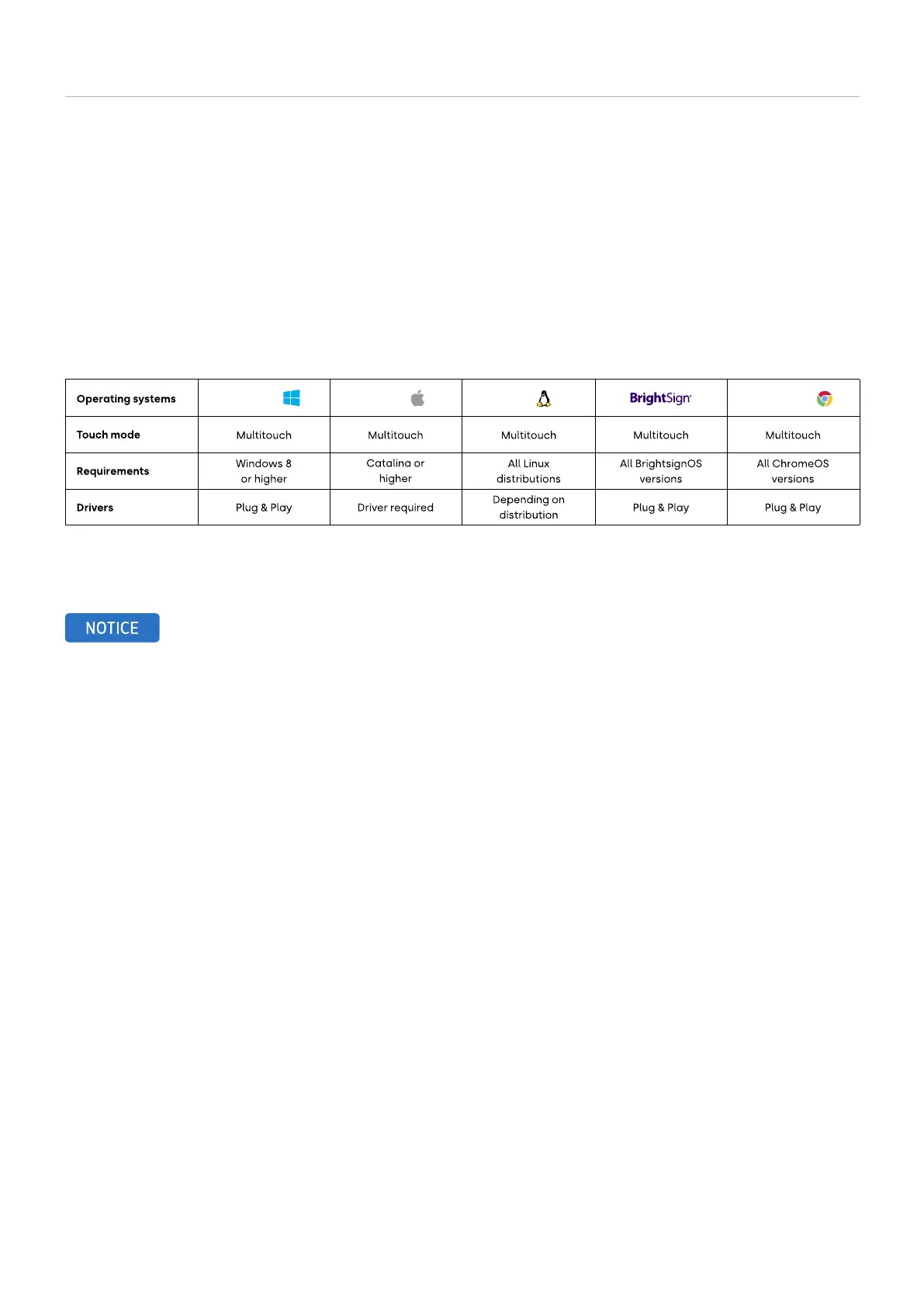 | Operating systems | | | | BrightSign | |
|---|---|---|---|---|---|
| Touch mode | Multitouch | Multitouch | Multitouch | Multitouch | Multitouch |
| Requirements | Windows 8 or higher | Catalina or higher | All Linux distributions | All BrightsignOS versions | All ChromeOS versions |
| Drivers | Plug & Play | Driver required | Depending on distribution | Plug & Play | Plug & Play |

NOTICE